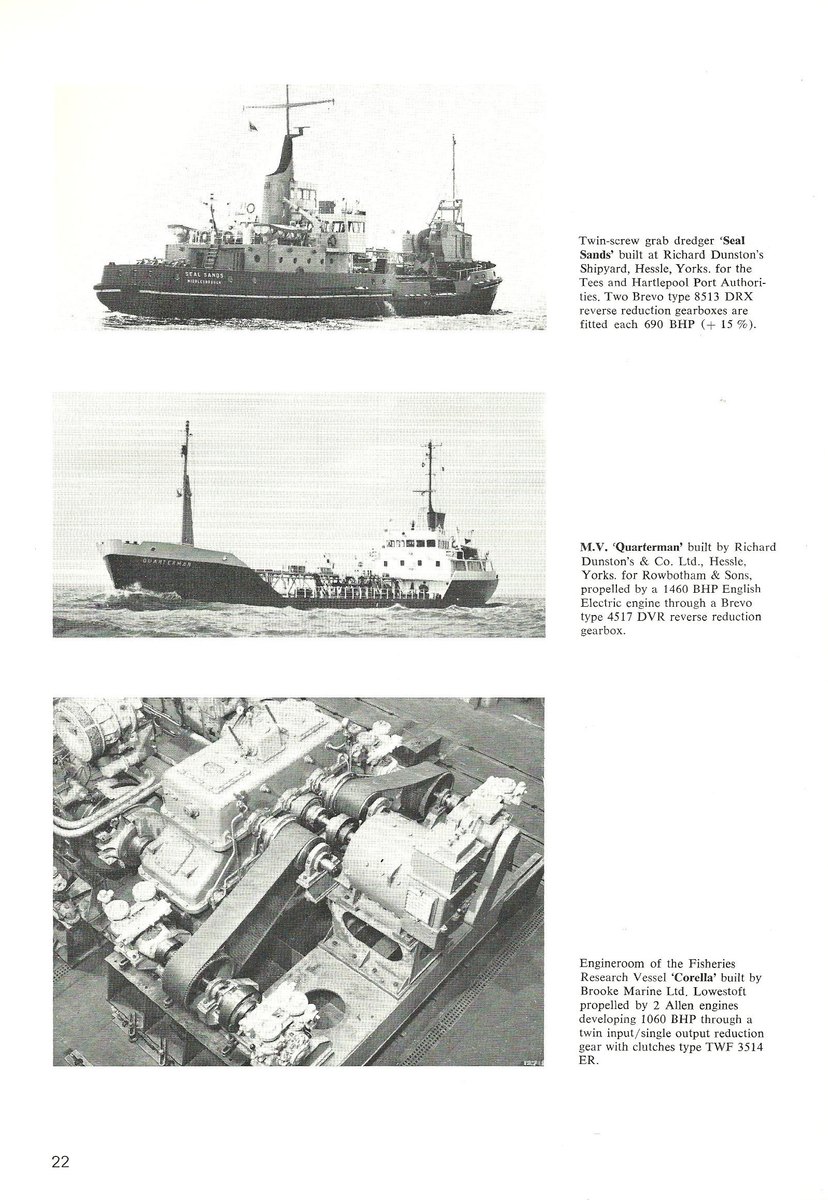 SEAL SANDS
MIDDLESBROUGH

Twin-screw grab dredger 'Seal Sands' built at Richard Dunston's Shipyard, Hessle, Yorks. for the Tees and Hartlepool Port Authorities. Two Brevo type 8513 DRX reverse reduction gearboxes are fitted each 690 BHP (+ 15 %).

QUARTERMAN

M.V. 'Quarterman' built by Richard Dunston's & Co. Ltd., Hessle, Yorks. for Rowbotham & Sons, propelled by a 1460 BHP English Electric engine through a Brevo type 4517 DVR reverse reduction gearbox.

Engineroom of the Fisheries Research Vessel 'Corella' built by Brooke Marine Ltd. Lowestoft propelled by 2 Allen engines developing 1060 BHP through a twin input/single output reduction gear with clutches type TWF 3514 ER.

22